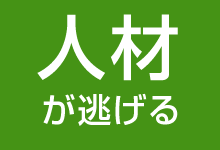 人材

が逃げる